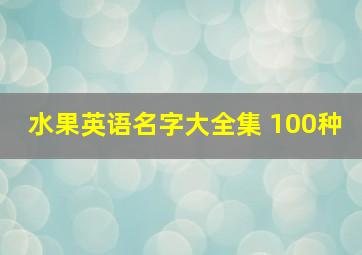 水果英语名字大全集 100种